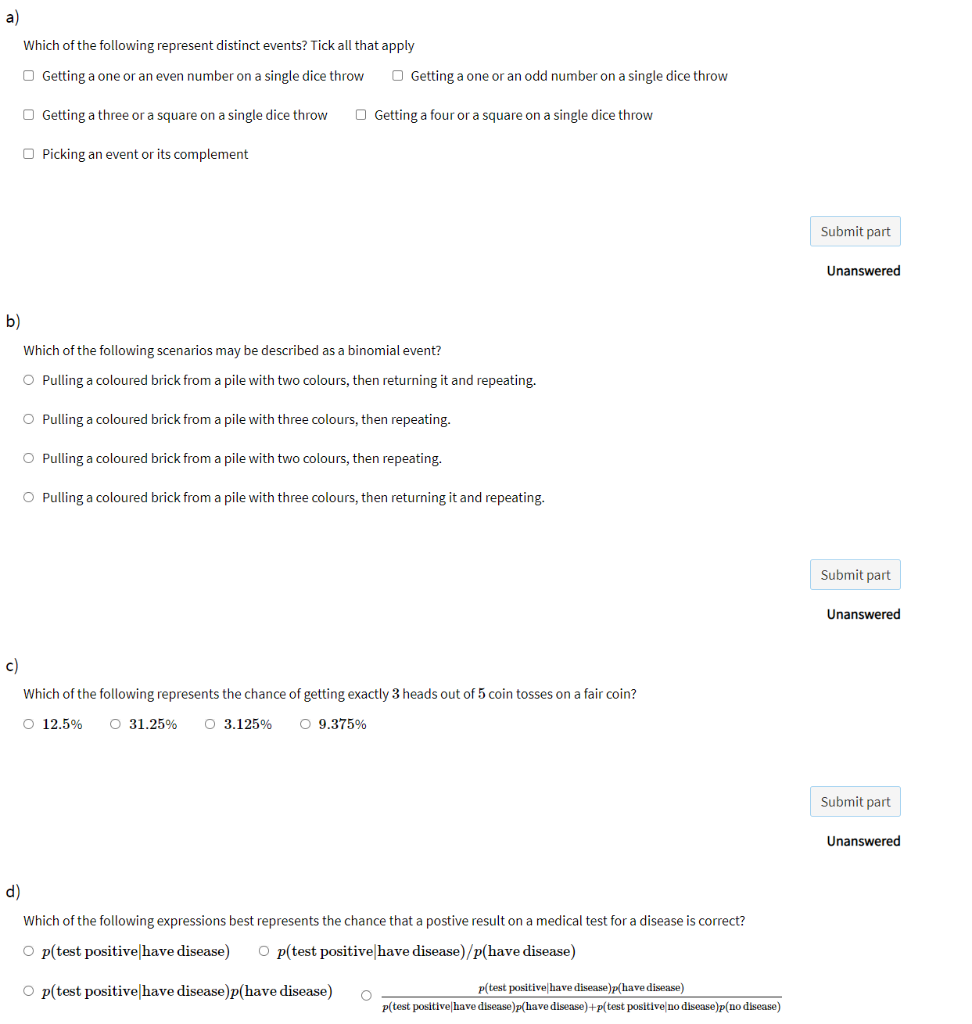 a)

Which of the following represent distinct events? Tick all that apply

Getting a one or an even number on a single dice throw

Getting a one or an odd number on a single dice throw

Getting a three or a square on a single dice throw

Getting a four or a square on a single dice throw

Picking an event or its complement

Submit part

Unanswered

b)

Which of the following scenarios may be described as a binomial event?

Pulling a coloured brick from a pile with two colours, then returning it and repeating.

Pulling a coloured brick from a pile with three colours, then repeating.

Pulling a coloured brick from a pile with two colours, then repeating.

Pulling a coloured brick from a pile with three colours, then returning it and repeating.

Submit part

Unanswered

c)

Which of the following represents the chance of getting exactly $3$ heads out of $5$ coin tosses on a fair coin?

$12.5\%$ $31.25\%$ $3.125\%$ $9.375\%$

Submit part

Unanswered

d)

Which of the following expressions best represents the chance that a postive result on a medical test for a disease is correct?

$p(\text{test positive}|\text{have disease})$

$p(\text{test positive}|\text{have disease})/p(\text{have disease})$

$p(\text{test positive}|\text{have disease})p(\text{have disease})$

$\frac{p(\text{test positive}|\text{have disease})p(\text{have disease})}{p(\text{test positive}|\text{have disease})p(\text{have disease})+p(\text{test positive}|\text{no disease})p(\text{no disease})}$